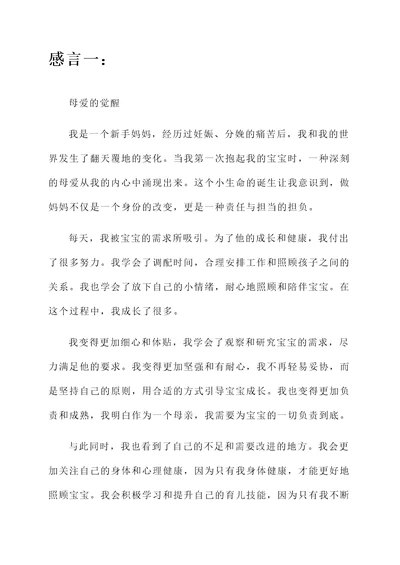 感言一：

母爱的觉醒

我是一个新手妈妈，经历过妊娠、分娩的痛苦后，我和我的世界发生了翻天覆地的变化。当我第一次抱起我的宝宝时，一种深刻的母爱从我的内心中涌现出来。这个小生命的诞生让我意识到，做妈妈不仅是一个身份的改变，更是一种责任与担当的担负。

每天，我被宝宝的需求所吸引。为了他的成长和健康，我付出了很多努力。我学会了调配时间，合理安排工作和照顾孩子之间的关系。我也学会了放下自己的小情绪，耐心地照顾和陪伴宝宝。在这个过程中，我成长了很多。

我变得更加细心和体贴，我学会了观察和研究宝宝的需求，尽力满足他的要求。我变得更加坚强和有耐心，我不再轻易妥协，而是坚持自己的原则，用合适的方式引导宝宝成长。我也变得更加负责和成熟，我明白作为一个母亲，我需要为宝宝的一切负责到底。

与此同时，我也看到了自己的不足和需要改进的地方。我会更加关注自己的身体和心理健康，因为只有我身体健康，才能更好地照顾宝宝。我会积极学习和提升自己的育儿技能，因为只有我不断